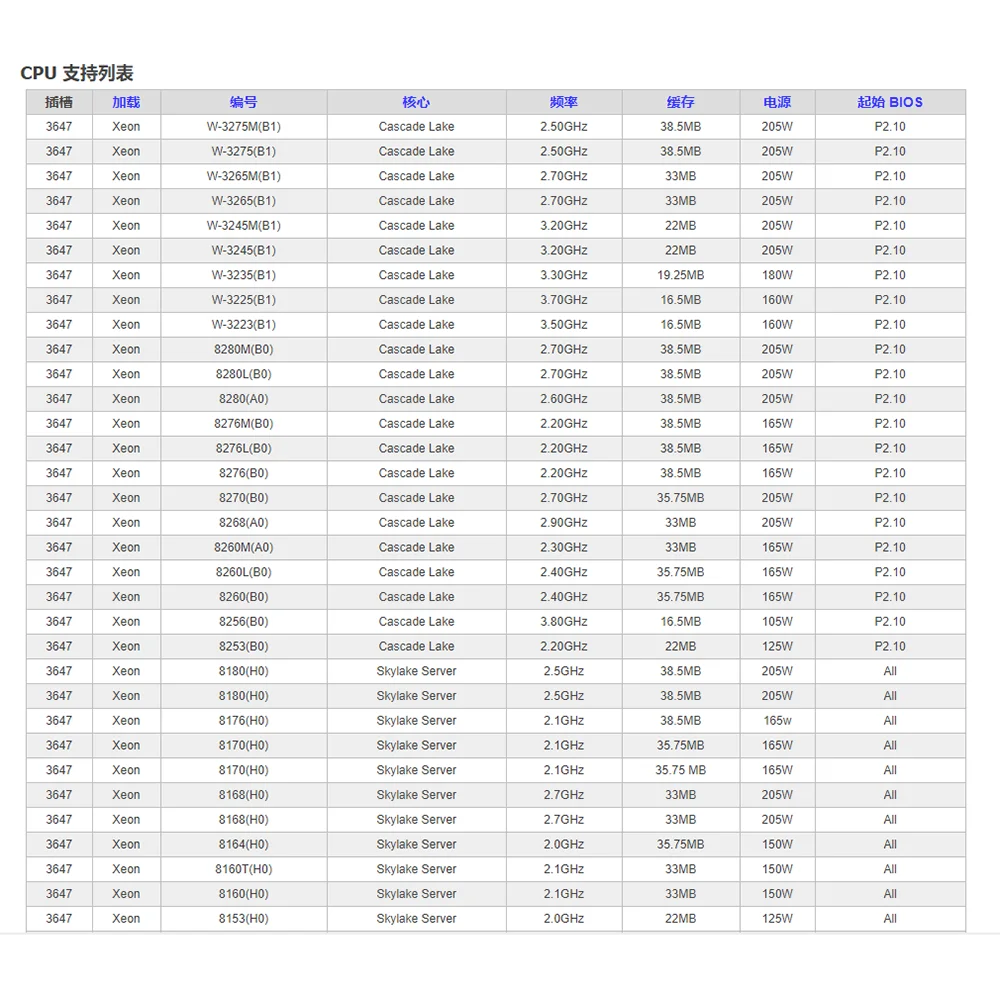 CPU 支持列表

| 插槽 | 加载 | 编号 | 核心 | 频率 | 缓存 | 电源 | 起始 BIOS |
|---|---|---|---|---|---|---|---|
| 3647 | Xeon | W-3275M(B1) | Cascade Lake | 2.50GHz | 38.5MB | 205W | P2.10 |
| 3647 | Xeon | W-3275(B1) | Cascade Lake | 2.50GHz | 38.5MB | 205W | P2.10 |
| 3647 | Xeon | W-3265M(B1) | Cascade Lake | 2.70GHz | 33MB | 205W | P2.10 |
| 3647 | Xeon | W-3265(B1) | Cascade Lake | 2.70GHz | 33MB | 205W | P2.10 |
| 3647 | Xeon | W-3245M(B1) | Cascade Lake | 3.20GHz | 22MB | 205W | P2.10 |
| 3647 | Xeon | W-3245(B1) | Cascade Lake | 3.20GHz | 22MB | 205W | P2.10 |
| 3647 | Xeon | W-3235(B1) | Cascade Lake | 3.30GHz | 19.25MB | 180W | P2.10 |
| 3647 | Xeon | W-3225(B1) | Cascade Lake | 3.70GHz | 16.5MB | 160W | P2.10 |
| 3647 | Xeon | W-3223(B1) | Cascade Lake | 3.50GHz | 16.5MB | 160W | P2.10 |
| 3647 | Xeon | 8280M(B0) | Cascade Lake | 2.70GHz | 38.5MB | 205W | P2.10 |
| 3647 | Xeon | 8280L(B0) | Cascade Lake | 2.70GHz | 38.5MB | 205W | P2.10 |
| 3647 | Xeon | 8280(A0) | Cascade Lake | 2.60GHz | 38.5MB | 205W | P2.10 |
| 3647 | Xeon | 8276M(B0) | Cascade Lake | 2.20GHz | 38.5MB | 165W | P2.10 |
| 3647 | Xeon | 8276L(B0) | Cascade Lake | 2.20GHz | 38.5MB | 165W | P2.10 |
| 3647 | Xeon | 8276(B0) | Cascade Lake | 2.20GHz | 38.5MB | 165W | P2.10 |
| 3647 | Xeon | 8270(B0) | Cascade Lake | 2.70GHz | 35.75MB | 205W | P2.10 |
| 3647 | Xeon | 8268(A0) | Cascade Lake | 2.90GHz | 33MB | 205W | P2.10 |
| 3647 | Xeon | 8260M(A0) | Cascade Lake | 2.30GHz | 33MB | 165W | P2.10 |
| 3647 | Xeon | 8260L(B0) | Cascade Lake | 2.40GHz | 35.75MB | 165W | P2.10 |
| 3647 | Xeon | 8260(B0) | Cascade Lake | 2.40GHz | 35.75MB | 165W | P2.10 |
| 3647 | Xeon | 8256(B0) | Cascade Lake | 3.80GHz | 16.5MB | 105W | P2.10 |
| 3647 | Xeon | 8253(B0) | Cascade Lake | 2.20GHz | 22MB | 125W | P2.10 |
| 3647 | Xeon | 8180(H0) | Skylake Server | 2.5GHz | 38.5MB | 205W | All |
| 3647 | Xeon | 8180(H0) | Skylake Server | 2.5GHz | 38.5MB | 205W | All |
| 3647 | Xeon | 8176(H0) | Skylake Server | 2.1GHz | 38.5MB | 165w | All |
| 3647 | Xeon | 8170(H0) | Skylake Server | 2.1GHz | 35.75MB | 165W | All |
| 3647 | Xeon | 8170(H0) | Skylake Server | 2.1GHz | 35.75 MB | 165W | All |
| 3647 | Xeon | 8168(H0) | Skylake Server | 2.7GHz | 33MB | 205W | All |
| 3647 | Xeon | 8168(H0) | Skylake Server | 2.7GHz | 33MB | 205W | All |
| 3647 | Xeon | 8164(H0) | Skylake Server | 2.0GHz | 35.75MB | 150W | All |
| 3647 | Xeon | 8160T(H0) | Skylake Server | 2.1GHz | 33MB | 150W | All |
| 3647 | Xeon | 8160(H0) | Skylake Server | 2.1GHz | 33MB | 150W | All |
| 3647 | Xeon | 8153(H0) | Skylake Server | 2.0GHz | 22MB | 125W | All |